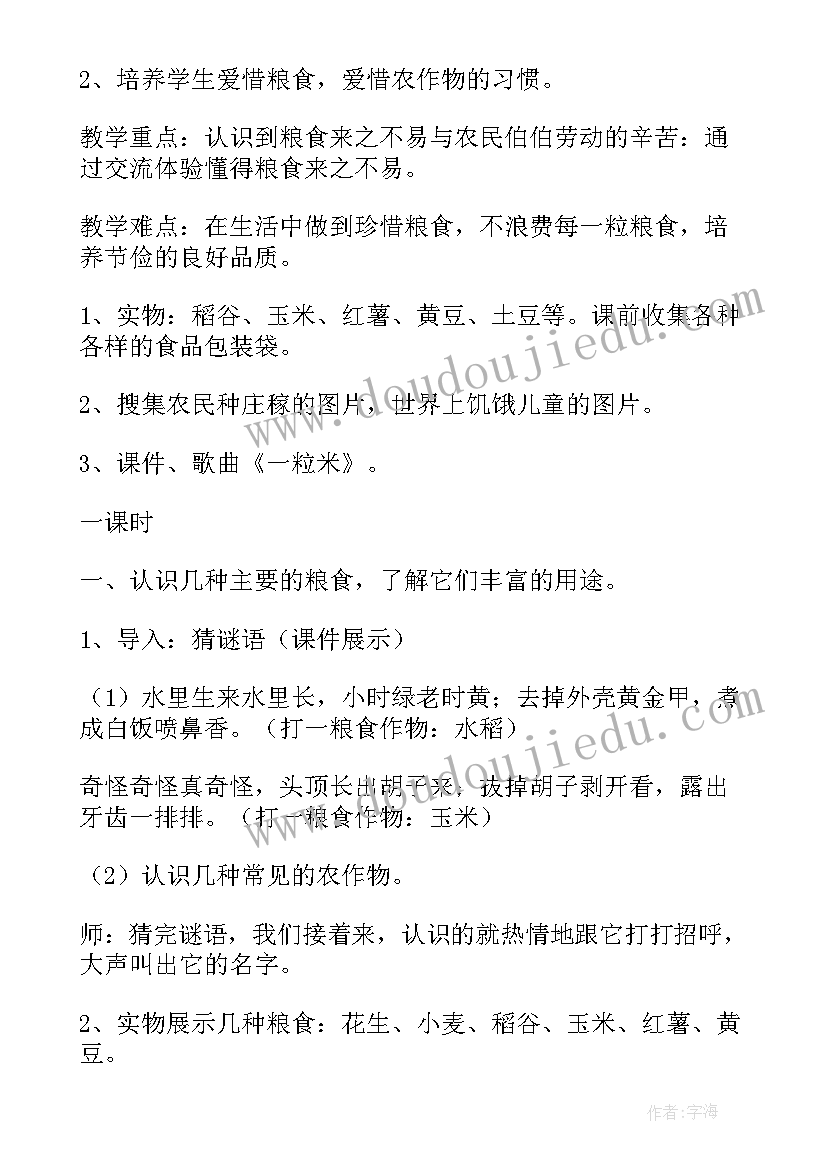 2、培养学生爱惜粮食，爱惜农作物的习惯。

教学重点：认识到粮食来之不易与农民伯伯劳动的辛苦：通过交流体验懂得粮食来之不易。

教学难点：在生活中做到珍惜粮食，不浪费每一粒粮食，培养节俭的良好品质。

1、实物：稻谷、玉米、红薯、黄豆、土豆等。课前收集各种各样的食品包装袋。

2、搜集农民种庄稼的图片，世界上饥饿儿童的图片。

3、课件、歌曲《一粒米》。

一课时

一、认识几种主要的粮食，了解它们丰富的用途。

1、导入：猜谜语（课件展示）

（1）水里生来水里长，小时绿老时黄；去掉外壳黄金甲，煮成白饭喷鼻香。（打一粮食作物：水稻）

奇怪奇怪真奇怪，头顶长出胡子来，拔掉胡子剥开看，露出牙齿一排排。（打一粮食作物：玉米）

（2）认识几种常见的农作物。

师：猜完谜语，我们接着来，认识的就热情地跟它打打招呼，大声叫出它的名字。

2、实物展示几种粮食：花生、小麦、稻谷、玉米、红薯、黄豆。

www.doudoujiedu.com

www.doudoujiedu.com

作者：宇海